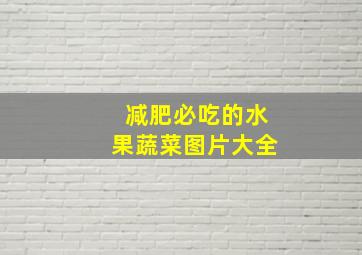 减肥必吃的水果蔬菜图片大全